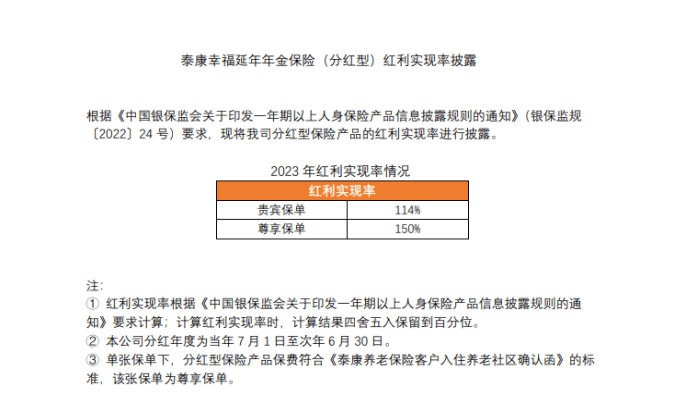 泰康幸福延年年金保险（分红型）红利实现率披露

根据《中国银保监会关于印发一年期以上人身保险产品信息披露规则的通知》（银保监规〔2022〕24 号）要求，现将我司分红型保险产品的红利实现率进行披露。

2023 年红利实现率情况

| 红利实现率 | |
|---|---|
| 贵宾保单 | 114% |
| 尊享保单 | 150% |

注：
① 红利实现率根据《中国银保监会关于印发一年期以上人身保险产品信息披露规则的通知》要求计算；计算红利实现率时，计算结果四舍五入保留到百分位。
② 本公司分红年度为当年 7 月 1 日至次年 6 月 30 日。
③ 单张保单下，分红型保险产品保费符合《泰康养老保险客户入住养老社区确认函》的标准，该张保单为尊享保单。